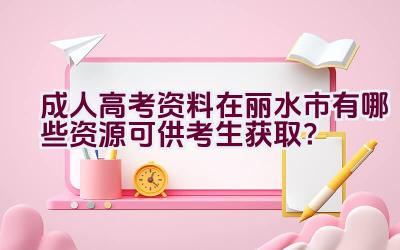 成人高考资料在丽水市有哪些资源可供考生获取?